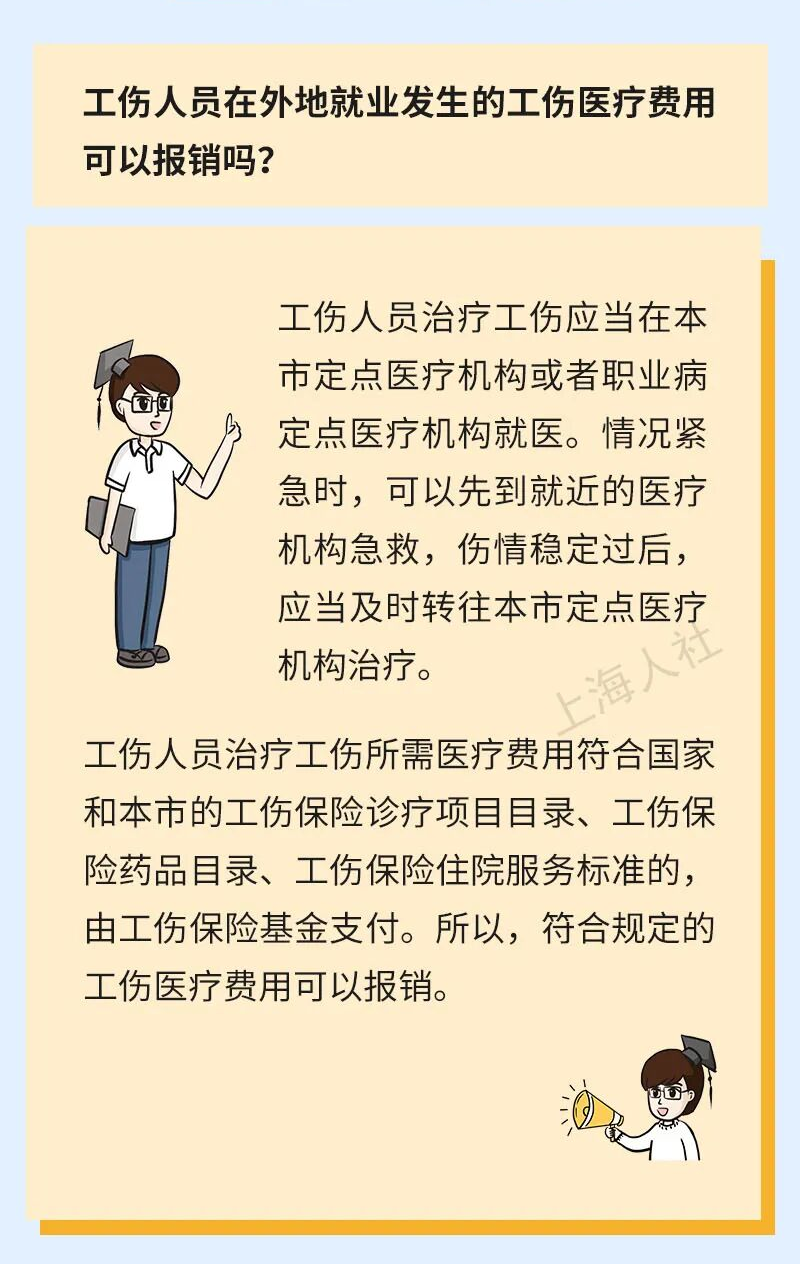 工伤人员在外地就业发生的工伤医疗费用可以报销吗？

工伤人员治疗工伤应当在本市定点医疗机构或者职业病定点医疗机构就医。情况紧急时，可以先到就近的医疗机构急救，伤情稳定过后，应当及时转往本市定点医疗机构治疗。

工伤人员治疗工伤所需医疗费用符合国家和本市的工伤保险诊疗项目目录、工伤保险药品目录、工伤保险住院服务标准的，由工伤保险基金支付。所以，符合规定的工伤医疗费用可以报销。

上海人社